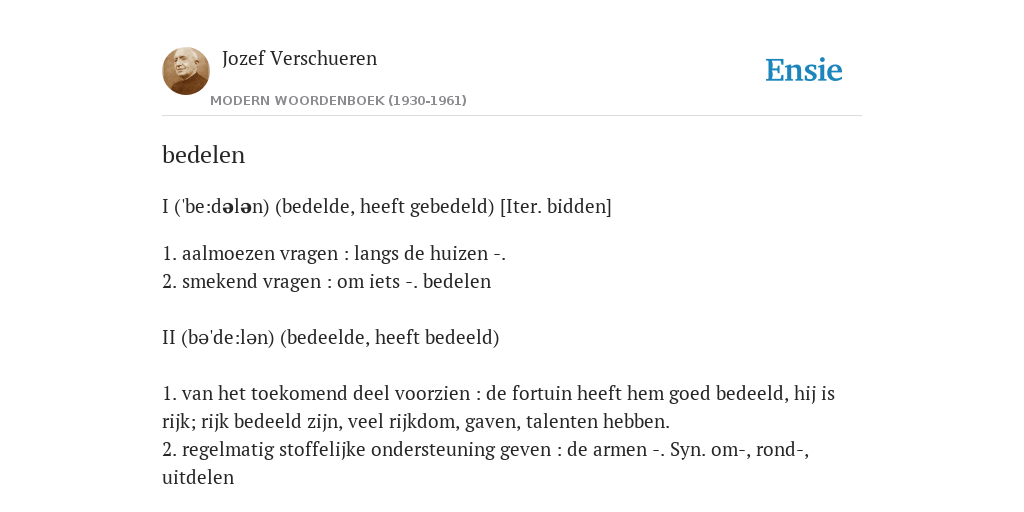 Jozef Verschueren
MODERN WOORDENBOEK (1930-1961)

Ensie

bedelen

I ('be:dələn) (bedelde, heeft gebedeld) [Iter. bidden]

1. aalmoezen vragen : langs de huizen -.
2. smekend vragen : om iets -. bedelen

II (bə'de:lən) (bedeelde, heeft bedeeld)

1. van het toekomend deel voorzien : de fortuin heeft hem goed bedeeld, hij is rijk; rijk bedeeld zijn, veel rijkdom, gaven, talenten hebben.
2. regelmatig stoffelijke ondersteuning geven : de armen -. Syn. om-, rond-, uitdelen